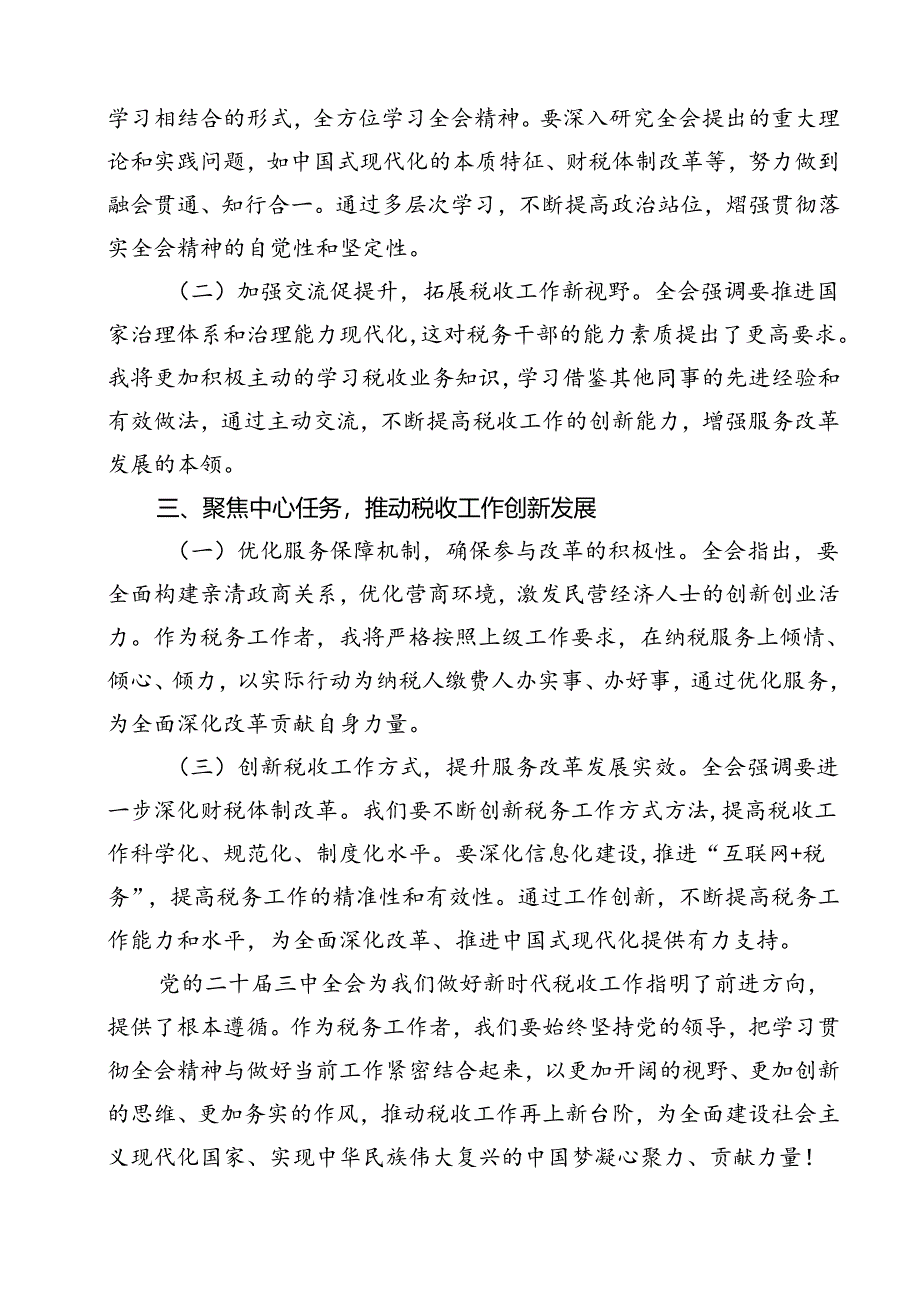 学习相结合的形式，全方位学习全会精神。要深入研究全会提出的重大理论和实践问题，如中国式现代化的本质特征、财税体制改革等，努力做到融会贯通、知行合一。通过多层次学习，不断提高政治站位，熠强贯彻落实全会精神的自觉性和坚定性。

（二）加强交流促提升，拓展税收工作新视野。全会强调要推进国家治理体系和治理能力现代化，这对税务干部的能力素质提出了更高要求。我将更加积极主动的学习税收业务知识，学习借鉴其他同事的先进经验和有效做法，通过主动交流，不断提高税收工作的创新能力，增强服务改革发展的本领。

三、聚焦中心任务，推动税收工作创新发展

（一）优化服务保障机制，确保参与改革的积极性。全会指出，要全面构建亲清政商关系，优化营商环境，激发民营经济人士的创新创业活力。作为税务工作者，我将严格按照上级工作要求，在纳税服务上倾情、倾心、倾力，以实际行动为纳税人缴费人办实事、办好事，通过优化服务，为全面深化改革贡献自身力量。

（三）创新税收工作方式，提升服务改革发展实效。全会强调要进一步深化财税体制改革。我们要不断创新税务工作方式方法，提高税收工作科学化、规范化、制度化水平。要深化信息化建设，推进“互联网+税务”，提高税务工作的精准性和有效性。通过工作创新，不断提高税务工作能力和水平，为全面深化改革、推进中国式现代化提供有力支持。

党的二十届三中全会为我们做好新时代税收工作指明了前进方向，提供了根本遵循。作为税务工作者，我们要始终坚持党的领导，把学习贯彻全会精神与做好当前工作紧密结合起来，以更加开阔的视野、更加创新的思维、更加务实的作风，推动税收工作再上新台阶，为全面建设社会主义现代化国家、实现中华民族伟大复兴的中国梦凝心聚力、贡献力量！